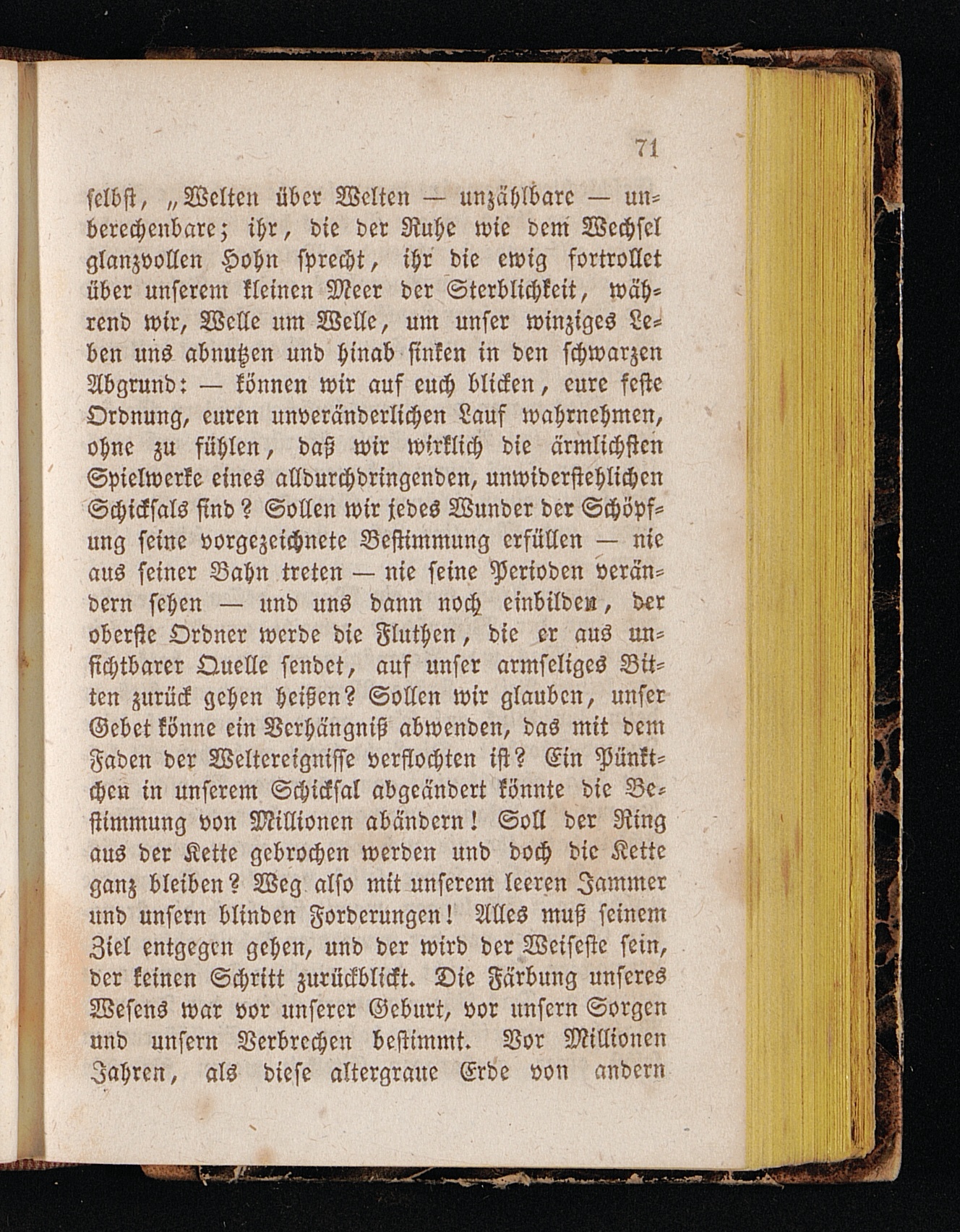 71

selbst, „Welten über Welten — unzählbare — unberechenbare; ihr, die der Ruhe wie dem Wechsel glanzvollen Hohn sprecht, ihr die ewig fortrollet über unserem kleinen Meer der Sterblichkeit, während wir, Welle um Welle, um unser winziges Leben uns abnutzen und hinab sinken in den schwarzen Abgrund: — können wir auf euch blicken, eure feste Ordnung, euren unveränderlichen Lauf wahrnehmen, ohne zu fühlen, daß wir wirklich die ärmlichsten Spielwerke eines alldurchdringenden, unwiderstehlichen Schicksals sind? Sollen wir jedes Wunder der Schöpfung seine vorgezeichnete Bestimmung erfüllen — nie aus seiner Bahn treten — nie seine Perioden verändern sehen — und uns dann noch einbilden, der oberste Ordner werde die Fluthen, die er aus unsichtbarer Quelle sendet, auf unser armseliges Bitten zurück gehen heißen? Sollen wir glauben, unser Gebet könne ein Verhängniß abwenden, das mit dem Faden der Weltereignisse verflochten ist? Ein Pünktchen in unserem Schicksal abgeändert könnte die Bestimmung von Millionen abändern! Soll der Ring aus der Kette gebrochen werden und doch die Kette ganz bleiben? Weg also mit unserem leeren Jammer und unsern blinden Forderungen! Alles muß seinem Ziel entgegen gehen, und der wird der Weiseste sein, der keinen Schritt zurückblickt. Die Färbung unseres Wesens war vor unserer Geburt, vor unsern Sorgen und unsern Verbrechen bestimmt. Vor Millionen Jahren, als diese altergraue Erde von andern